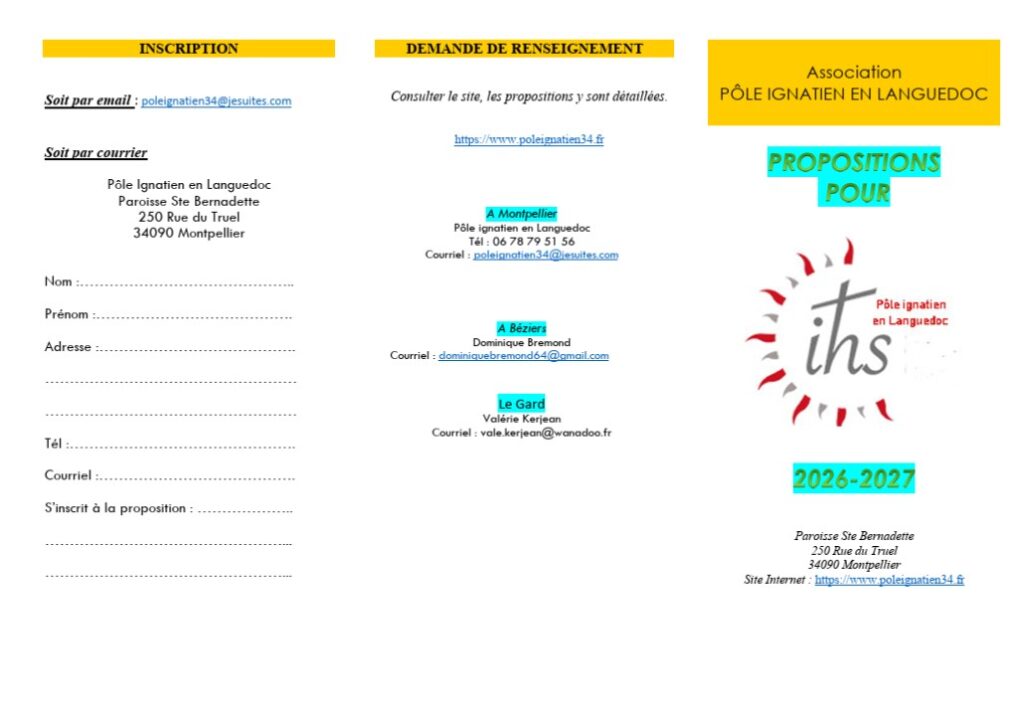 INSCRIPTION

Soit par email : poleignatien34@jesuites.com

Soit par courrier

Pôle Ignatien en Languedoc
Paroisse Ste Bernadette
250 Rue du Truel
34090 Montpellier

Nom :____

Prénom :____

Adresse :____

____

____

Tél :____

Courriel :____

S'inscrit à la proposition : ____

____

____

DEMANDE DE RENSEIGNEMENT

Consulter le site, les propositions y sont détaillées.

https://www.poleignatien34.fr

A Montpellier
Pôle ignatien en Languedoc
Tél : 06 78 79 51 56
Courriel : poleignatien34@jesuites.com

A Béziers
Dominique Bremond
Courriel : dominiquebremond64@gmail.com

Le Gard
Valérie Kerjean
Courriel : vale.kerjean@wanadoo.fr

Association
PÔLE IGNATIEN EN LANGUEDOC

PROPOSITIONS
POUR

ihs
Pôle ignatien
en Languedoc

2026-2027

Paroisse Ste Bernadette
250 Rue du Truel
34090 Montpellier
Site Internet : https://www.poleignatien34.fr